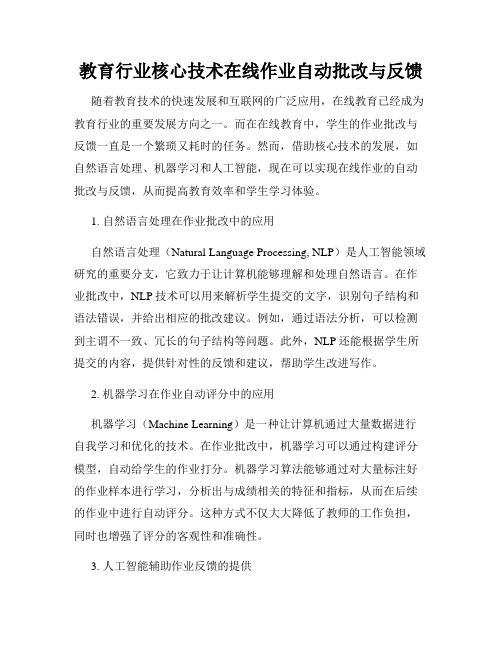 教育行业核心技术在线作业自动批改与反馈

随着教育技术的快速发展和互联网的广泛应用，在线教育已经成为教育行业的重要发展方向之一。而在在线教育中，学生的作业批改与反馈一直是一个繁琐又耗时的任务。然而，借助核心技术的发展，如自然语言处理、机器学习和人工智能，现在可以实现在线作业的自动批改与反馈，从而提高教育效率和学生学习体验。

1. 自然语言处理在作业批改中的应用

自然语言处理（Natural Language Processing, NLP）是人工智能领域研究的重要分支，它致力于让计算机能够理解和处理自然语言。在作业批改中，NLP 技术可以用来解析学生提交的文字，识别句子结构和语法错误，并给出相应的批改建议。例如，通过语法分析，可以检测到主谓不一致、冗长的句子结构等问题。此外，NLP 还能根据学生所提交的内容，提供针对性的反馈和建议，帮助学生改进写作。

2. 机器学习在作业自动评分中的应用

机器学习（Machine Learning）是一种让计算机通过大量数据进行自我学习和优化的技术。在作业批改中，机器学习可以通过构建评分模型，自动给学生的作业打分。机器学习算法能够通过对大量标注好的作业样本进行学习，分析出与成绩相关的特征和指标，从而在后续的作业中进行自动评分。这种方式不仅大大降低了教师的工作负担，同时也增强了评分的客观性和准确性。

3. 人工智能辅助作业反馈的提供